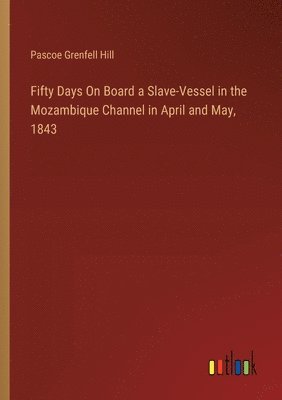 Pascoe Grenfell Hill

Fifty Days On Board a Slave-Vessel in the Mozambique Channel in April and May, 1843

outlook